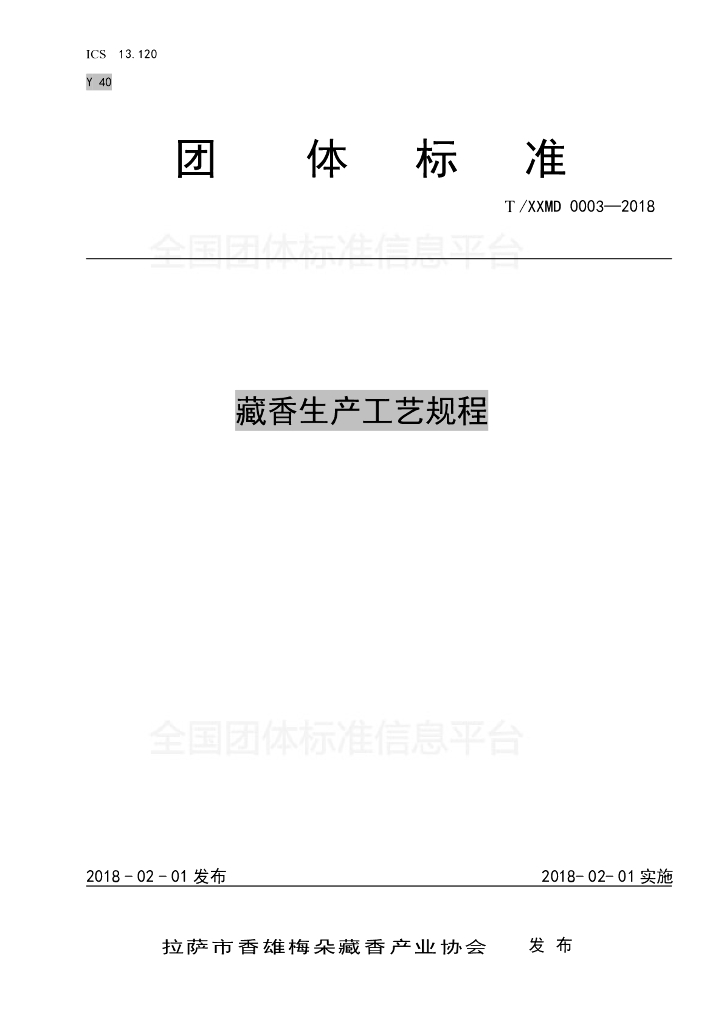 ICS 13.120

Y 40

团 体 标 准

T/XXMD 0003—2018

藏香生产工艺规程

2018-02-01发布

2018-02-01实施

拉萨市香雄梅朵藏香产业协会 发布

全国团体标准信息平台